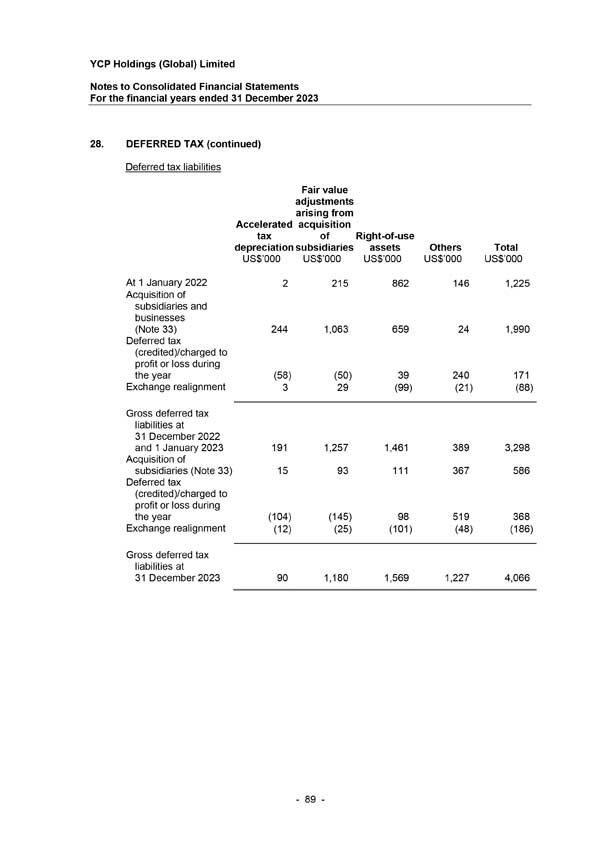 YCP Holdings (Global) Limited

Notes to Consolidated Financial Statements
For the financial years ended 31 December 2023

28. DEFERRED TAX (continued)

Deferred tax liabilities

| | Accelerated tax depreciation US$'000 | Fair value adjustments arising from acquisition of subsidiaries US$'000 | Right-of-use assets US$'000 | Others US$'000 | Total US$'000 |
|---|---|---|---|---|---|
| At 1 January 2022 | 2 | 215 | 862 | 146 | 1,225 |
| Acquisition of subsidiaries and businesses (Note 33) | 244 | 1,063 | 659 | 24 | 1,990 |
| Deferred tax (credited)/charged to profit or loss during the year | (58) | (50) | 39 | 240 | 171 |
| Exchange realignment | 3 | 29 | (99) | (21) | (88) |
| Gross deferred tax liabilities at 31 December 2022 and 1 January 2023 | 191 | 1,257 | 1,461 | 389 | 3,298 |
| Acquisition of subsidiaries (Note 33) | 15 | 93 | 111 | 367 | 586 |
| Deferred tax (credited)/charged to profit or loss during the year | (104) | (145) | 98 | 519 | 368 |
| Exchange realignment | (12) | (25) | (101) | (48) | (186) |
| Gross deferred tax liabilities at 31 December 2023 | 90 | 1,180 | 1,569 | 1,227 | 4,066 |

- 89 -